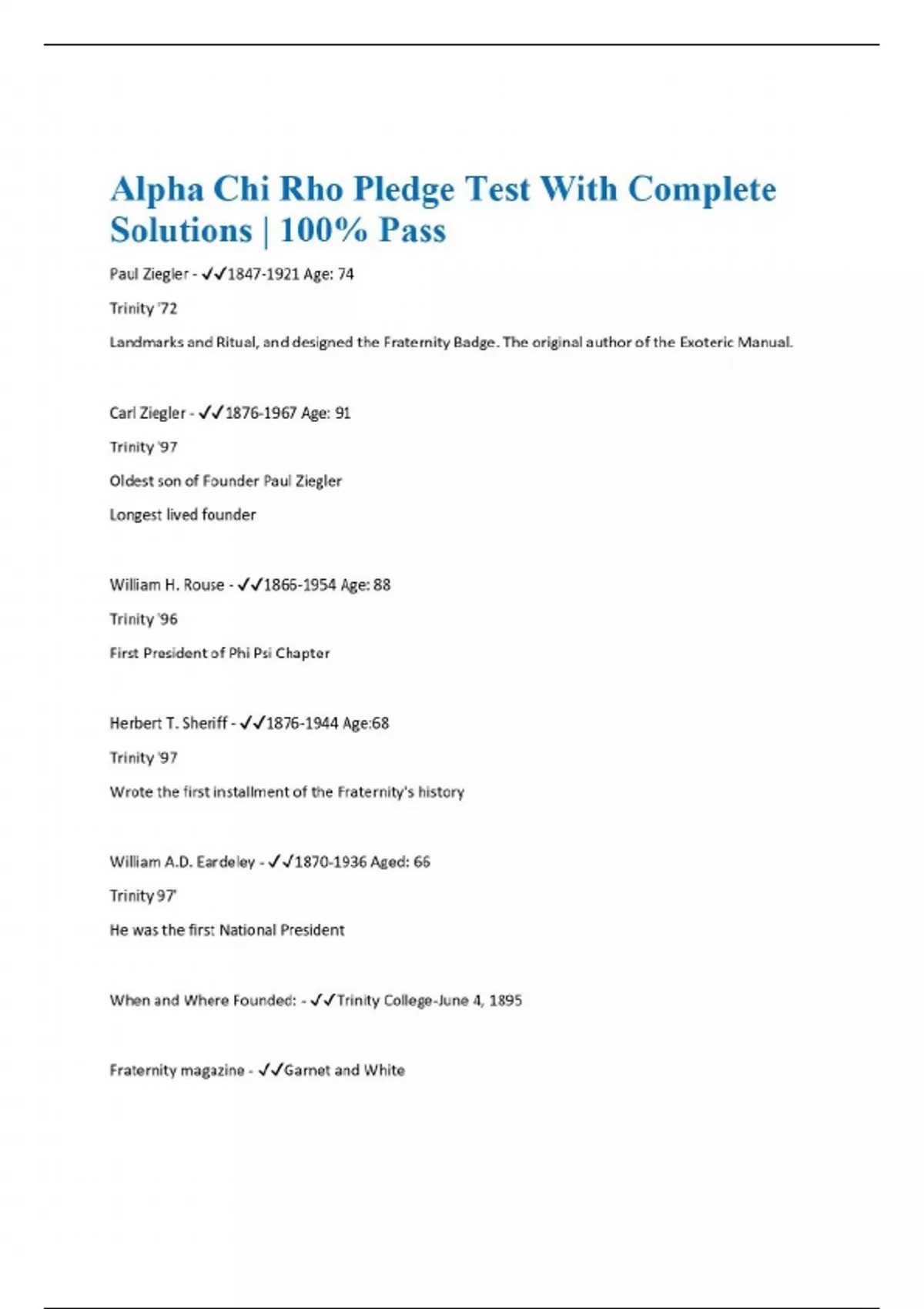 Alpha Chi Rho Pledge Test With Complete Solutions | 100% Pass

Paul Ziegler - ✓✓1847-1921 Age: 74

Trinity '72

Landmarks and Ritual, and designed the Fraternity Badge. The original author of the Exoteric Manual.

Carl Ziegler - ✓✓1876-1967 Age: 91

Trinity '97

Oldest son of Founder Paul Ziegler

Longest lived founder

William H. Rouse - ✓✓1866-1954 Age: 88

Trinity '96

First President of Phi Psi Chapter

Herbert T. Sheriff - ✓✓1876-1944 Age:68

Trinity '97

Wrote the first installment of the Fraternity's history

William A.D. Eardeley - ✓✓1870-1936 Aged: 66

Trinity 97'

He was the first National President

When and Where Founded: - ✓✓Trinity College-June 4, 1895

Fraternity magazine - ✓✓Garnet and White